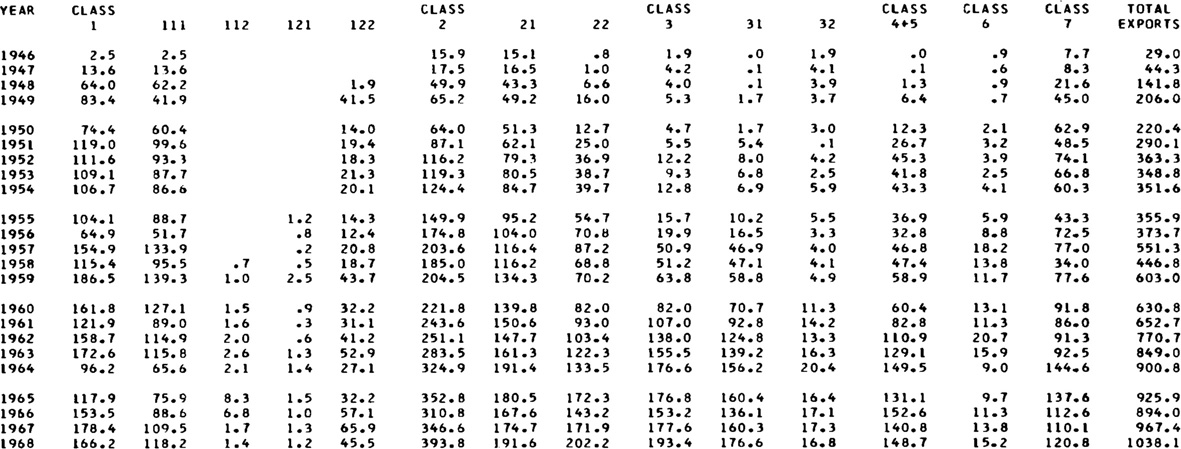 | YEAR | CLASS 1 | 111 | 112 | 121 | 122 | CLASS 2 | 21 | 22 | CLASS 3 | 31 | 32 | CLASS 4+5 | CLASS 6 | CLASS 7 | TOTAL EXPORTS |
|---|---|---|---|---|---|---|---|---|---|---|---|---|---|---|---|
| 1946 | 2.5 | 2.5 | | | | 15.9 | 15.1 | .8 | 1.9 | .0 | 1.9 | .0 | .9 | 7.7 | 29.0 |
| 1947 | 13.6 | 13.6 | | | | 17.5 | 16.5 | 1.0 | 4.2 | .1 | 4.1 | .1 | .6 | 8.3 | 44.3 |
| 1948 | 64.0 | 62.2 | | | 1.9 | 49.9 | 43.3 | 6.6 | 4.0 | .1 | 3.9 | 1.3 | .9 | 21.6 | 141.8 |
| 1949 | 83.4 | 41.9 | | | 41.5 | 65.2 | 49.2 | 16.0 | 5.3 | 1.7 | 3.7 | 6.4 | .7 | 45.0 | 206.0 |
| 1950 | 74.4 | 60.4 | | | 14.0 | 64.0 | 51.3 | 12.7 | 4.7 | 1.7 | 3.0 | 12.3 | 2.1 | 62.9 | 220.4 |
| 1951 | 119.0 | 99.6 | | | 19.4 | 87.1 | 62.1 | 25.0 | 5.5 | 5.4 | .1 | 26.7 | 3.2 | 48.5 | 290.1 |
| 1952 | 111.6 | 93.3 | | | 18.3 | 116.2 | 79.3 | 36.9 | 12.2 | 8.0 | 4.2 | 45.3 | 3.9 | 74.1 | 363.3 |
| 1953 | 109.1 | 87.7 | | | 21.3 | 119.3 | 80.5 | 38.7 | 9.3 | 6.8 | 2.5 | 41.8 | 2.5 | 66.8 | 348.8 |
| 1954 | 106.7 | 86.6 | | | 20.1 | 124.4 | 84.7 | 39.7 | 12.8 | 6.9 | 5.9 | 43.3 | 4.1 | 60.3 | 351.6 |
| 1955 | 104.1 | 88.7 | | 1.2 | 14.3 | 149.9 | 95.2 | 54.7 | 15.7 | 10.2 | 5.5 | 36.9 | 5.9 | 43.3 | 355.9 |
| 1956 | 64.9 | 51.7 | | .8 | 12.4 | 174.8 | 104.0 | 70.8 | 19.9 | 16.5 | 3.3 | 32.8 | 8.8 | 72.5 | 373.7 |
| 1957 | 154.9 | 133.9 | | .2 | 20.8 | 203.6 | 116.4 | 87.2 | 50.9 | 46.9 | 4.0 | 46.8 | 18.2 | 77.0 | 551.3 |
| 1958 | 115.4 | 95.5 | .7 | .5 | 18.7 | 185.0 | 116.2 | 68.8 | 51.2 | 47.1 | 4.1 | 47.4 | 13.8 | 34.0 | 446.8 |
| 1959 | 186.5 | 139.3 | 1.0 | 2.5 | 43.7 | 204.5 | 134.3 | 70.2 | 63.8 | 58.8 | 4.9 | 58.9 | 11.7 | 77.6 | 603.0 |
| 1960 | 161.8 | 127.1 | 1.5 | .9 | 32.2 | 221.8 | 139.8 | 82.0 | 82.0 | 70.7 | 11.3 | 60.4 | 13.1 | 91.8 | 630.8 |
| 1961 | 121.9 | 89.0 | 1.6 | .3 | 31.1 | 243.6 | 150.6 | 93.0 | 107.0 | 92.8 | 14.2 | 82.8 | 11.3 | 86.0 | 652.7 |
| 1962 | 158.7 | 114.9 | 2.0 | .6 | 41.2 | 251.1 | 147.7 | 103.4 | 138.0 | 124.8 | 13.3 | 110.9 | 20.7 | 91.3 | 770.7 |
| 1963 | 172.6 | 115.8 | 2.6 | 1.3 | 52.9 | 283.5 | 161.3 | 122.3 | 155.5 | 139.2 | 16.3 | 129.1 | 15.9 | 92.5 | 849.0 |
| 1964 | 96.2 | 65.6 | 2.1 | 1.4 | 27.1 | 324.9 | 191.4 | 133.5 | 176.6 | 156.2 | 20.4 | 149.5 | 9.0 | 144.6 | 900.8 |
| 1965 | 117.9 | 75.9 | 8.3 | 1.5 | 32.2 | 352.8 | 180.5 | 172.3 | 176.8 | 160.4 | 16.4 | 131.1 | 9.7 | 137.6 | 925.9 |
| 1966 | 153.5 | 88.6 | 6.8 | 1.0 | 57.1 | 310.8 | 167.6 | 143.2 | 153.2 | 136.1 | 17.1 | 152.6 | 11.3 | 112.6 | 894.0 |
| 1967 | 178.4 | 109.5 | 1.7 | 1.3 | 65.9 | 346.6 | 174.7 | 171.9 | 177.6 | 160.3 | 17.3 | 140.8 | 13.8 | 110.1 | 967.4 |
| 1968 | 166.2 | 118.2 | 1.4 | 1.2 | 45.5 | 393.8 | 191.6 | 202.2 | 193.4 | 176.6 | 16.8 | 148.7 | 15.2 | 120.8 | 1038.1 |